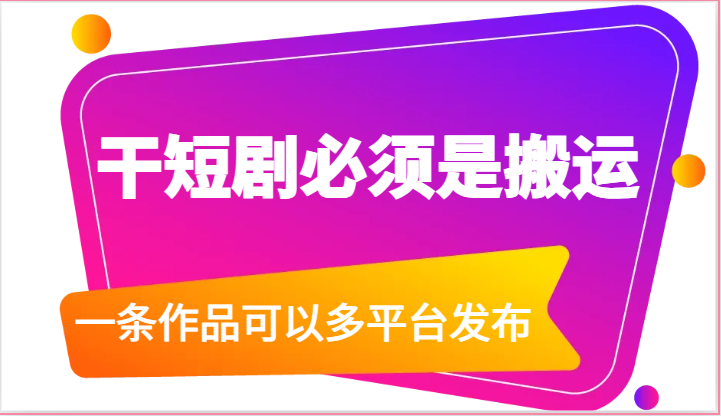 干短剧必须是搬运

一条作品可以多平台发布